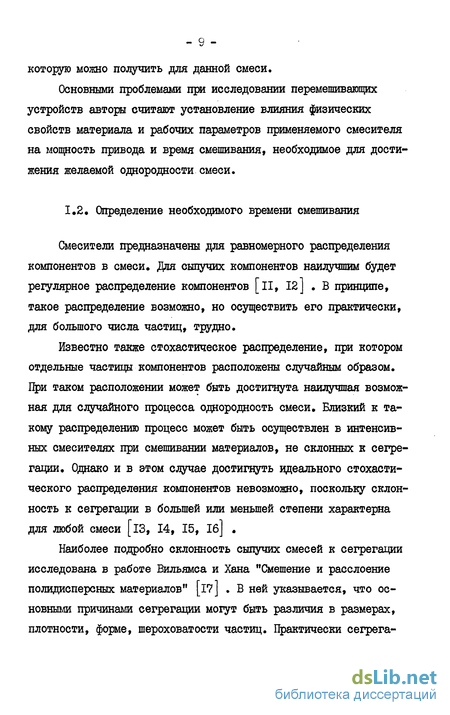 - 9 -

которую можно получить для данной смеси.

Основными проблемами при исследовании перемешивающих устройств авторы считают установление влияния физических свойств материала и рабочих параметров применяемого смесителя на мощность привода и время смешивания, необходимое для достижения желаемой однородности смеси.

I.2. Определение необходимого времени смешивания

Смесители предназначены для равномерного распределения компонентов в смеси. Для сыпучих компонентов наилучшим будет регулярное распределение компонентов [II, I2] . В принципе, такое распределение возможно, но осуществить его практически, для большого числа частиц, трудно.

Известно также стохастическое распределение, при котором отдельные частицы компонентов расположены случайным образом. При таком расположении может быть достигнута наилучшая возможная для случайного процесса однородность смеси. Близкий к такому распределению процесс может быть осуществлен в интенсивных смесителях при смешивании материалов, не склонных к сегрегации. Однако и в этом случае достигнуть идеального стохастического распределения компонентов невозможно, поскольку склонность к сегрегации в большей или меньшей степени характерна для любой смеси [I3, I4, I5, I6] .

Наиболее подробно склонность сыпучих смесей к сегрегации исследована в работе Вильямса и Хана "Смешение и расслоение полидисперсных материалов" [I7] . В ней указывается, что основными причинами сегрегации могут быть различия в размерах, плотности, форме, шероховатости частиц. Практически сегрега-

dsLib.net
библиотека диссертаций